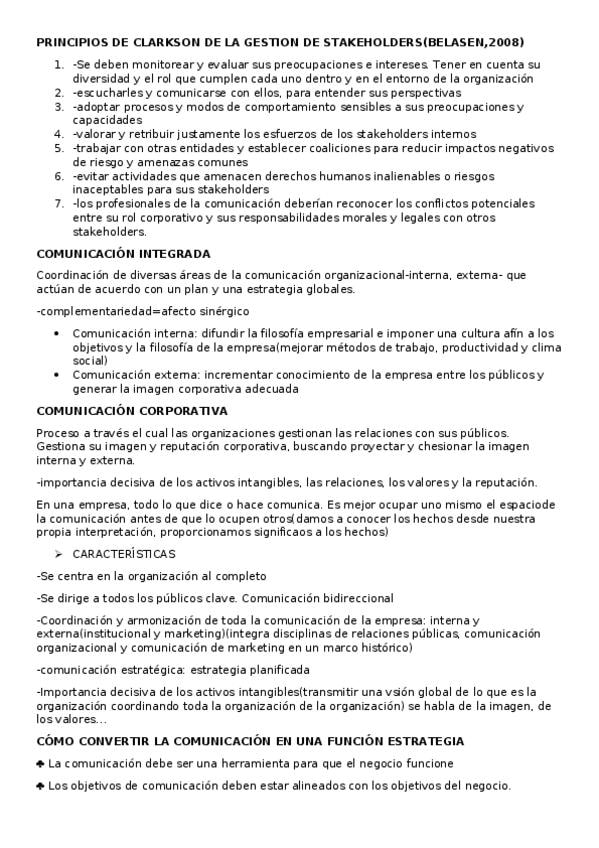 PRINCIPIOS DE CLARKSON DE LA GESTION DE STAKEHOLDERS(BELASEN,2008)

1. -Se deben monitorear y evaluar sus preocupaciones e intereses. Tener en cuenta su diversidad y el rol que cumplen cada uno dentro y en el entorno de la organización
2. -escucharles y comunicarse con ellos, para entender sus perspectivas
3. -adoptar procesos y modos de comportamiento sensibles a sus preocupaciones y capacidades
4. -valorar y retribuir justamente los esfuerzos de los stakeholders internos
5. -trabajar con otras entidades y establecer coaliciones para reducir impactos negativos de riesgo y amenazas comunes
6. -evitar actividades que amenacen derechos humanos inalienables o riesgos inaceptables para sus stakeholders
7. -los profesionales de la comunicación deberían reconocer los conflictos potenciales entre su rol corporativo y sus responsabilidades morales y legales con otros stakeholders.

COMUNICACIÓN INTEGRADA

Coordinación de diversas áreas de la comunicación organizacional-interna, externa- que actúan de acuerdo con un plan y una estrategia globales.

-complementariedad=afecto sinérgico

• Comunicación interna: difundir la filosofía empresarial e imponer una cultura afín a los objetivos y la filosofía de la empresa(mejorar métodos de trabajo, productividad y clima social)
• Comunicación externa: incrementar conocimiento de la empresa entre los públicos y generar la imagen corporativa adecuada

COMUNICACIÓN CORPORATIVA

Proceso a través el cual las organizaciones gestionan las relaciones con sus públicos. Gestiona su imagen y reputación corporativa, buscando proyectar y chesionar la imagen interna y externa.

-importancia decisiva de los activos intangibles, las relaciones, los valores y la reputación.

En una empresa, todo lo que dice o hace comunica. Es mejor ocupar uno mismo el espaciode la comunicación antes de que lo ocupen otros(damos a conocer los hechos desde nuestra propia interpretación, proporcionamos significaos a los hechos)

➢ CARACTERÍSTICAS

-Se centra en la organización al completo

-Se dirige a todos los públicos clave. Comunicación bidireccional

-Coordinación y armonización de toda la comunicación de la empresa: interna y externa(institucional y marketing)(integra disciplinas de relaciones públicas, comunicación organizacional y comunicación de marketing en un marco histórico)

-comunicación estratégica: estrategia planificada

-Importancia decisiva de los activos intangibles(transmitir una vsión global de lo que es la organización coordinando toda la organización de la organización) se habla de la imagen, de los valores…

CÓMO CONVERTIR LA COMUNICACIÓN EN UNA FUNCIÓN ESTRATEGIA

♣ La comunicación debe ser una herramienta para que el negocio funcione

♣ Los objetivos de comunicación deben estar alineados con los objetivos del negocio.